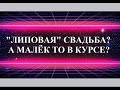 "ЛИПОВАЯ" СВАДЬБА?
А МАЛЁК ТО В КУРСЕ?